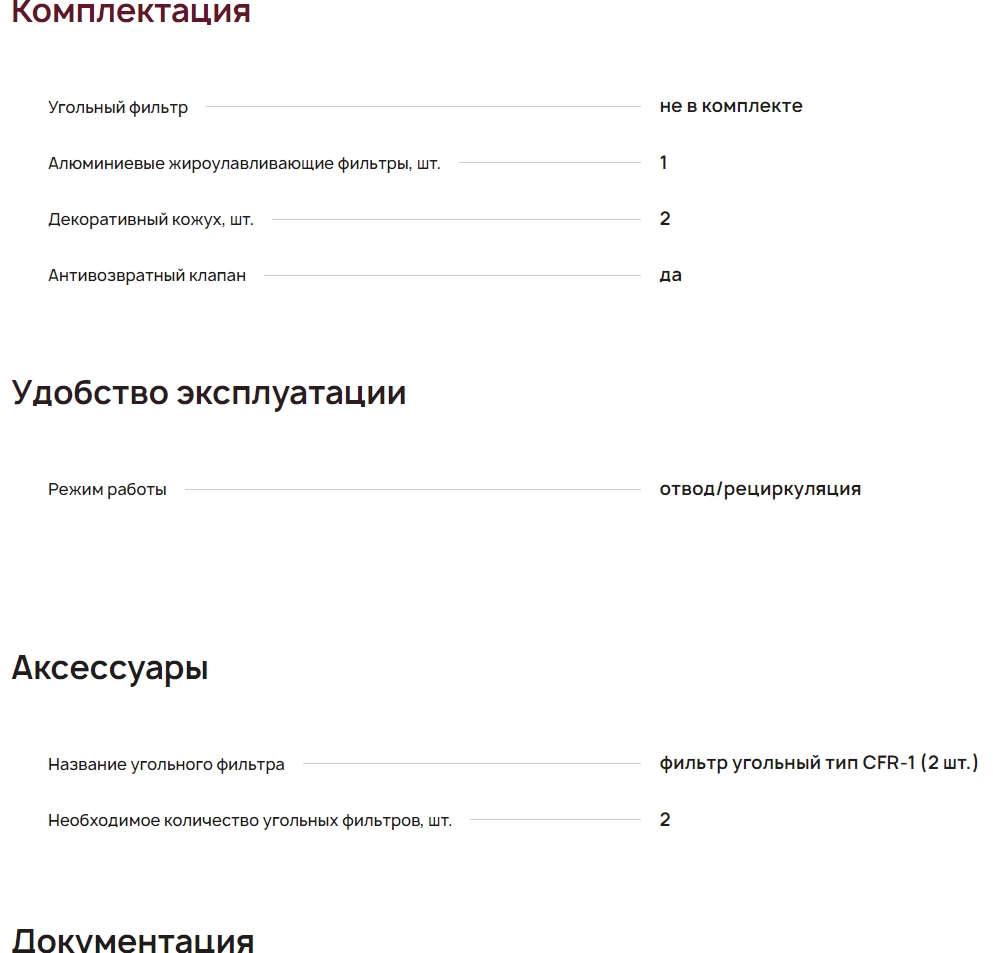 Комплектация

Угольный фильтр не в комплекте

Алюминиевые жироулавливающие фильтры, шт. 1

Декоративный кожух, шт. 2

Антивозвратный клапан да

Удобство эксплуатации

Режим работы отвод/рециркуляция

Аксессуары

Название угольного фильтра фильтр угольный тип CFR-1 (2 шт.)

Необходимое количество угольных фильтров, шт. 2

Документация